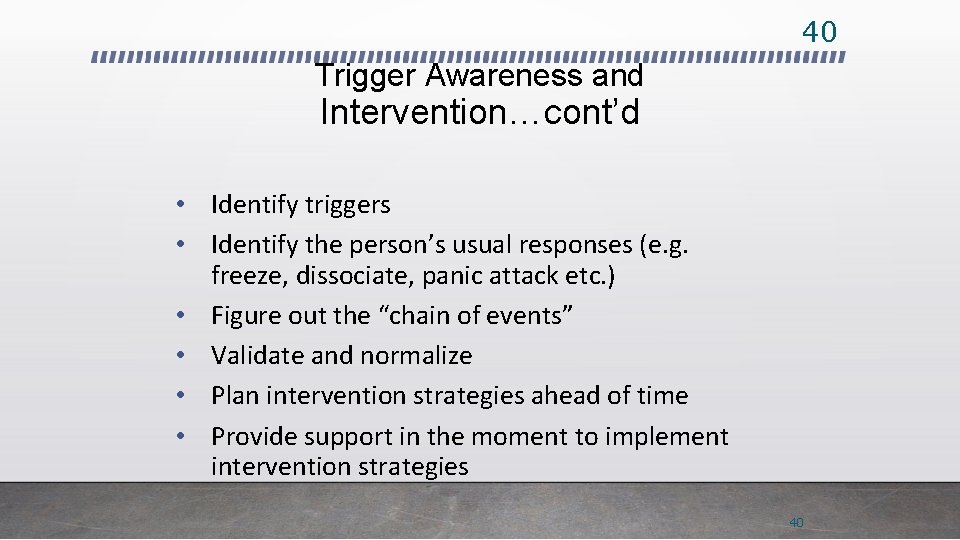 40

Trigger Awareness and Intervention…cont’d

• Identify triggers
• Identify the person’s usual responses (e.g. freeze, dissociate, panic attack etc.)
• Figure out the “chain of events”
• Validate and normalize
• Plan intervention strategies ahead of time
• Provide support in the moment to implement intervention strategies

40